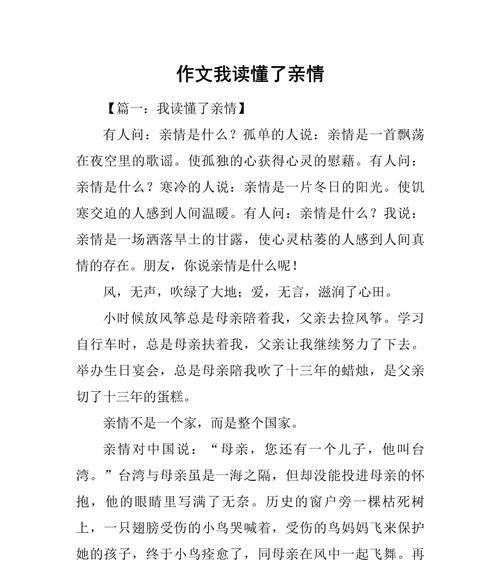 作文我读懂了亲情

【篇一：我读懂了亲情】

有人问：亲情是什么？孤单的人说：亲情是一首飘荡在夜空里的歌谣。使孤独的心获得心灵的慰藉。有人问：亲情是什么？寒冷的人说：亲情是一片冬日的阳光。使饥寒交迫的人感到人间温暖。有人问：亲情是什么？我说：亲情是一场洒落旱土的甘露，使心灵枯萎的人感到人间真情的存在。朋友，你说亲情是什么呢！

风，无声，吹绿了大地；爱，无言，滋润了心田。

小时候放风筝总是母亲陪着我，父亲去捡风筝。学习自行车时，总是母亲扶着我，父亲让我继续努力了下去。举办生日宴会，总是母亲陪我吹了十三年的蜡烛，是父亲切了十三年的蛋糕。

亲情不是一个家，而是整个国家。

亲情对中国说：“母亲，您还有一个儿子，他叫台湾。”台湾与母亲虽是一海之隔，但却没能投进母亲的怀抱，他的眼睛里写满了无奈。历史的窗户旁一棵枯死树上，一只翅膀受伤的小鸟哭喊着，受伤的鸟妈妈飞来保护她的孩子，终于小鸟痊愈了，同母亲在风中一起飞舞。再